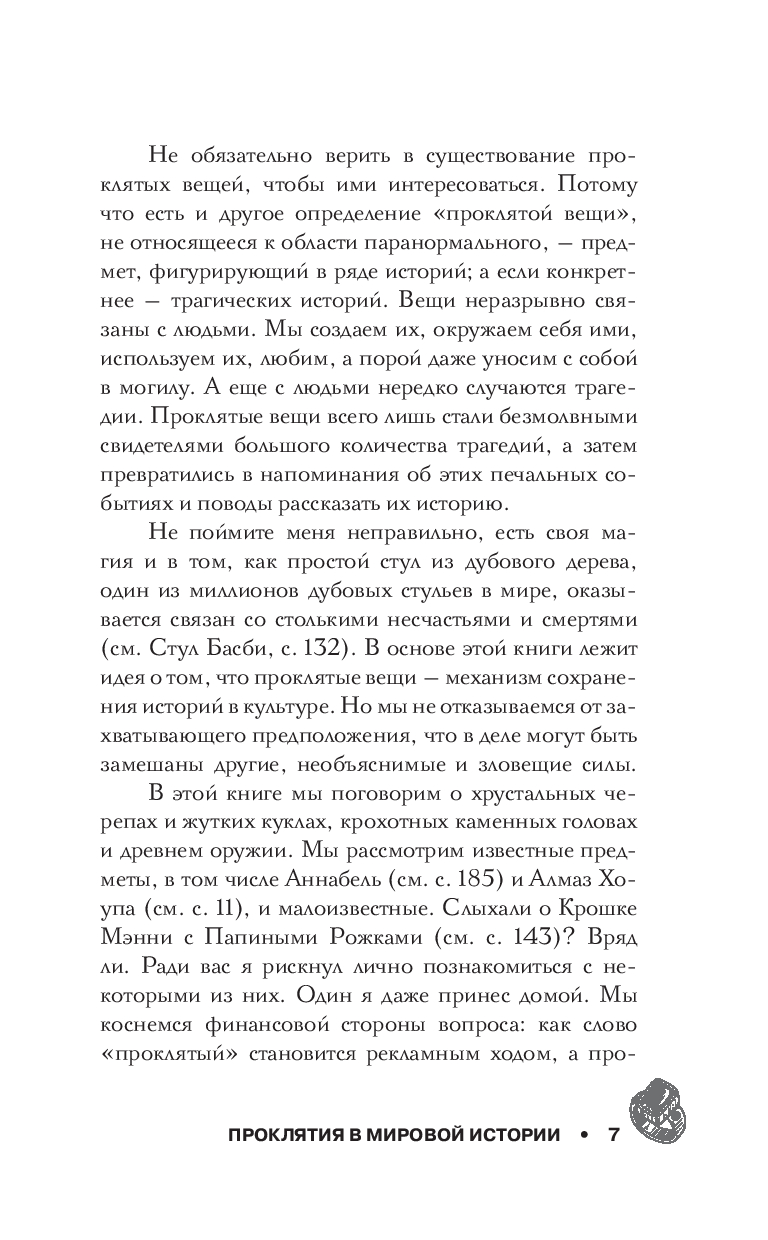 Не обязательно верить в существование проклятых вещей, чтобы ими интересоваться. Потому что есть и другое определение «проклятой вещи», не относящееся к области паранормального, — предмет, фигурирующий в ряде историй; а если конкретнее — трагических историй. Вещи неразрывно связаны с людьми. Мы создаем их, окружаем себя ими, используем их, любим, а порой даже уносим с собой в могилу. А еще с людьми нередко случаются трагедии. Проклятые вещи всего лишь стали безмолвными свидетелями большого количества трагедий, а затем превратились в напоминания об этих печальных событиях и поводы рассказать их историю.

Не поймите меня неправильно, есть своя магия и в том, как простой стул из дубового дерева, один из миллионов дубовых стульев в мире, оказывается связан со столькими несчастьями и смертями (см. Стул Басби, с. 132). В основе этой книги лежит идея о том, что проклятые вещи — механизм сохранения историй в культуре. Но мы не отказываемся от захватывающего предположения, что в деле могут быть замешаны другие, необъяснимые и зловещие силы.

В этой книге мы поговорим о хрустальных черепах и жутких куклах, крохотных каменных головах и древнем оружии. Мы рассмотрим известные предметы, в том числе Аннабель (см. с. 185) и Алмаз Хоупа (см. с. 11), и малоизвестные. Слыхали о Крошке Мэнни с Папиными Рожками (см. с. 143)? Вряд ли. Ради вас я рискнул лично познакомиться с некоторыми из них. Один я даже принес домой. Мы коснемся финансовой стороны вопроса: как слово «проклятый» становится рекламным ходом, а про-

ПРОКЛЯТИЯ В МИРОВОЙ ИСТОРИИ • 7